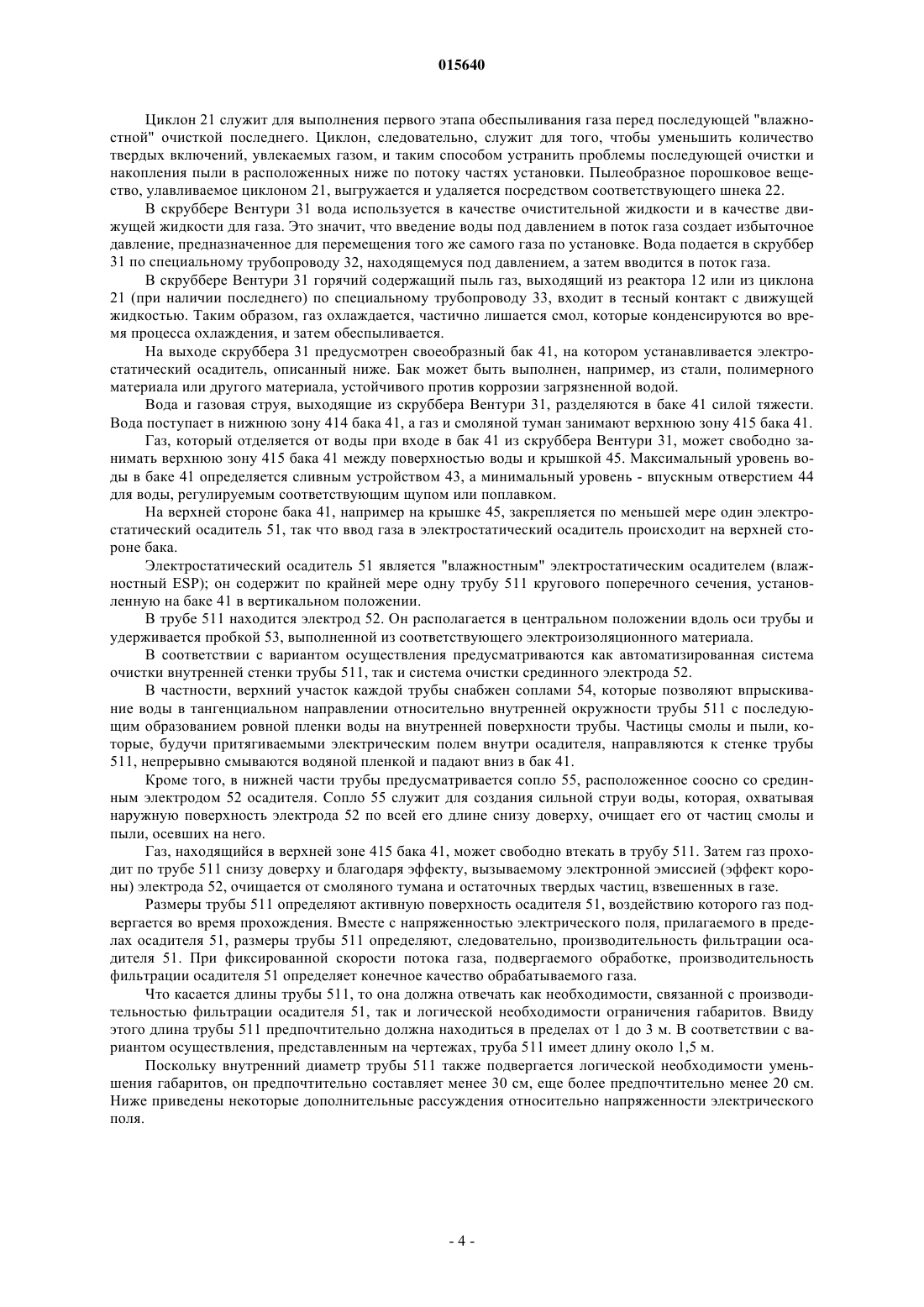 015640

Циклон 21 служит для выполнения первого этапа обеспыливания газа перед последующей "влажностной" очисткой последнего. Циклон, следовательно, служит для того, чтобы уменьшить количество твердых включений, увлекаемых газом, и таким способом устранить проблемы последующей очистки и накопления пыли в расположенных ниже по потоку частях установки. Пылеобразное порошковое вещество, улавливаемое циклоном 21, выгружается и удаляется посредством соответствующего шнека 22.

В скруббере Вентури 31 вода используется в качестве очистительной жидкости и в качестве движущей жидкости для газа. Это значит, что введение воды под давлением в поток газа создает избыточное давление, предназначенное для перемещения того же самого газа по установке. Вода подается в скруббер 31 по специальному трубопроводу 32, находящемуся под давлением, а затем вводится в поток газа.

В скруббере Вентури 31 горячий содержащий пыль газ, выходящий из реактора 12 или из циклона 21 (при наличии последнего) по специальному трубопроводу 33, входит в тесный контакт с движущей жидкостью. Таким образом, газ охлаждается, частично лишается смол, которые конденсируются во время процесса охлаждения, и затем обеспыливается.

На выходе скруббера 31 предусмотрен своеобразный бак 41, на котором устанавливается электростатический осадитель, описанный ниже. Бак может быть выполнен, например, из стали, полимерного материала или другого материала, устойчивого против коррозии загрязненной водой.

Вода и газовая струя, выходящие из скруббера Вентури 31, разделяются в баке 41 силой тяжести. Вода поступает в нижнюю зону 414 бака 41, а газ и смоляной туман занимают верхнюю зону 415 бака 41.

Газ, который отделяется от воды при входе в бак 41 из скруббера Вентури 31, может свободно занимать верхнюю зону 415 бака 41 между поверхностью воды и крышкой 45. Максимальный уровень воды в баке 41 определяется сливным устройством 43, а минимальный уровень - впускным отверстием 44 для воды, регулируемым соответствующим щупом или поплавком.

На верхней стороне бака 41, например на крышке 45, закрепляется по меньшей мере один электростатический осадитель 51, так что ввод газа в электростатический осадитель происходит на верхней стороне бака.

Электростатический осадитель 51 является "влажностным" электростатическим осадителем (влажностный ESP); он содержит по крайней мере одну трубу 511 кругового поперечного сечения, установленную на баке 41 в вертикальном положении.

В трубе 511 находится электрод 52. Он располагается в центральном положении вдоль оси трубы и удерживается пробкой 53, выполненной из соответствующего электроизоляционного материала.

В соответствии с вариантом осуществления предусматриваются как автоматизированная система очистки внутренней стенки трубы 511, так и система очистки срединного электрода 52.

В частности, верхний участок каждой трубы снабжен соплами 54, которые позволяют впрыскивание воды в тангенциальном направлении относительно внутренней окружности трубы 511 с последующим образованием ровной пленки воды на внутренней поверхности трубы. Частицы смолы и пыли, которые, будучи притягиваемыми электрическим полем внутри осадителя, направляются к стенке трубы 511, непрерывно смываются водяной пленкой и падают вниз в бак 41.

Кроме того, в нижней части трубы предусматривается сопло 55, расположенное соосно со срединным электродом 52 осадителя. Сопло 55 служит для создания сильной струи воды, которая, охватывая наружную поверхность электрода 52 по всей его длине снизу доверху, очищает его от частиц смолы и пыли, осевших на него.

Газ, находящийся в верхней зоне 415 бака 41, может свободно втекать в трубу 511. Затем газ проходит по трубе 511 снизу доверху и благодаря эффекту, вызываемому электронной эмиссией (эффект короны) электрода 52, очищается от смоляного тумана и остаточных твердых частиц, взвешенных в газе.

Размеры трубы 511 определяют активную поверхность осадителя 51, воздействию которого газ подвергается во время прохождения. Вместе с напряженностью электрического поля, прилагаемого в пределах осадителя 51, размеры трубы 511 определяют, следовательно, производительность фильтрации осадителя 51. При фиксированной скорости потока газа, подвергаемого обработке, производительность фильтрации осадителя 51 определяет конечное качество обрабатываемого газа.

Что касается длины трубы 511, то она должна отвечать как необходимости, связанной с производительностью фильтрации осадителя 51, так и логической необходимости ограничения габаритов. Ввиду этого длина трубы 511 предпочтительно должна находиться в пределах от 1 до 3 м. В соответствии с вариантом осуществления, представленным на чертежах, труба 511 имеет длину около 1,5 м.

Поскольку внутренний диаметр трубы 511 также подвергается логической необходимости уменьшения габаритов, он предпочтительно составляет менее 30 см, еще более предпочтительно менее 20 см. Ниже приведены некоторые дополнительные рассуждения относительно напряженности электрического поля.

- 4 -